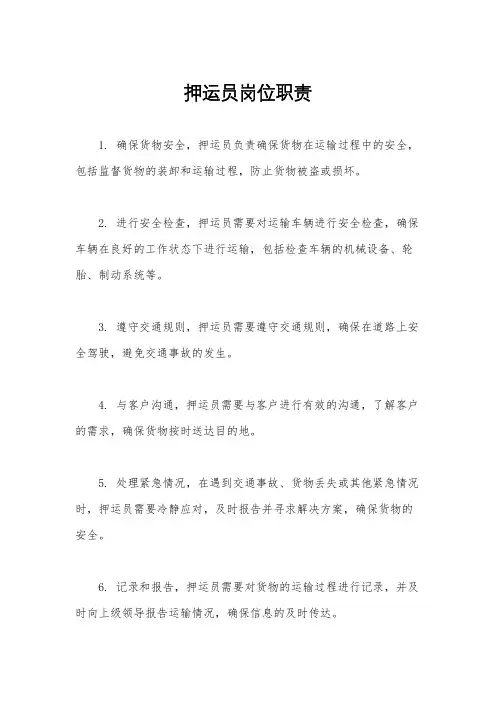 押运员岗位职责

1. 确保货物安全，押运员负责确保货物在运输过程中的安全，包括监督货物的装卸和运输过程，防止货物被盗或损坏。

2. 进行安全检查，押运员需要对运输车辆进行安全检查，确保车辆在良好的工作状态下进行运输，包括检查车辆的机械设备、轮胎、制动系统等。

3. 遵守交通规则，押运员需要遵守交通规则，确保在道路上安全驾驶，避免交通事故的发生。

4. 与客户沟通，押运员需要与客户进行有效的沟通，了解客户的需求，确保货物按时送达目的地。

5. 处理紧急情况，在遇到交通事故、货物丢失或其他紧急情况时，押运员需要冷静应对，及时报告并寻求解决方案，确保货物的安全。

6. 记录和报告，押运员需要对货物的运输过程进行记录，并及时向上级领导报告运输情况，确保信息的及时传达。